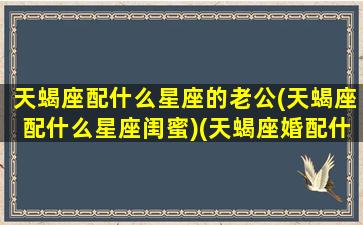 天蝎座配什么星座的老公(天蝎座配什么星座闺蜜)(天蝎座婚配什